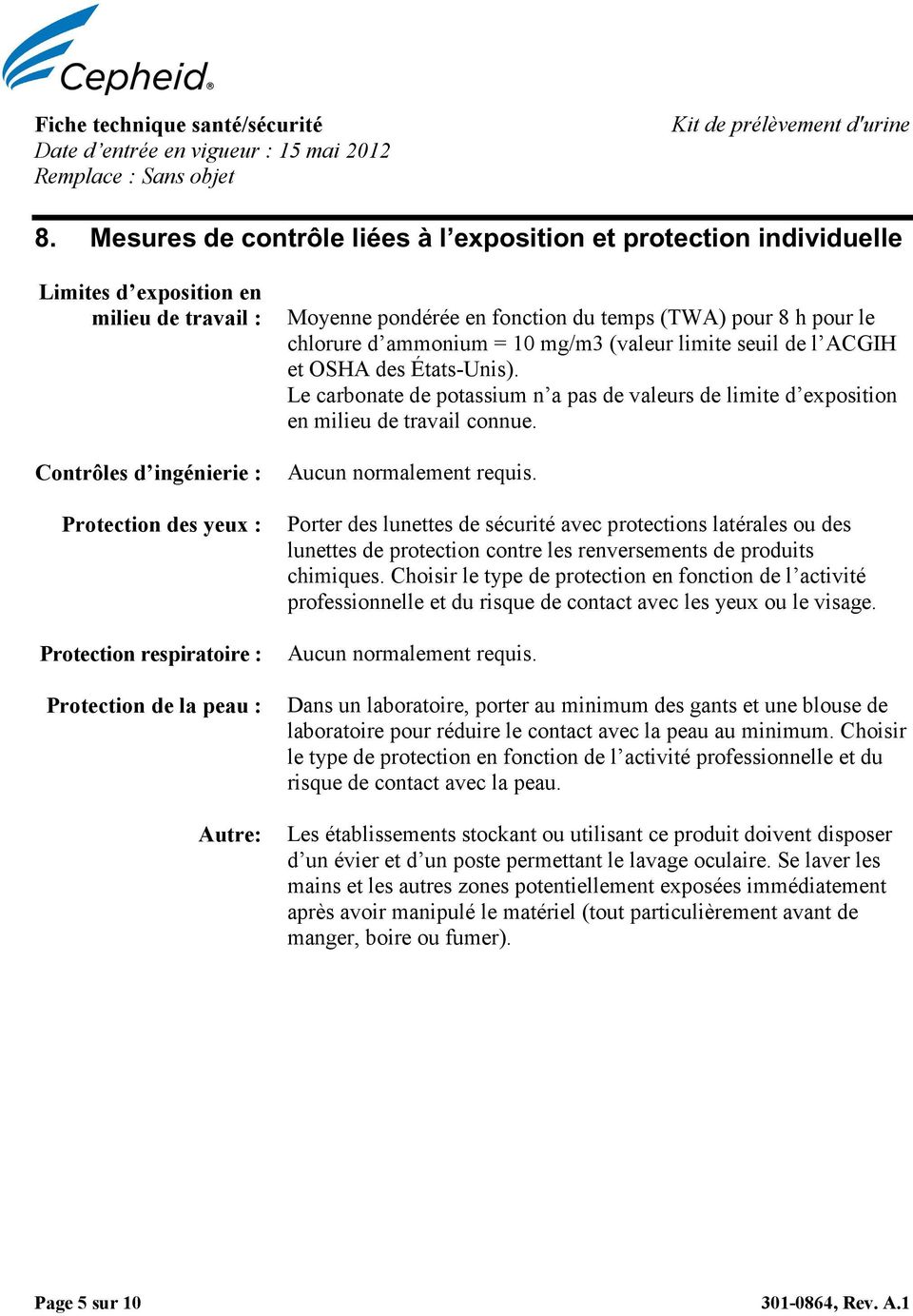 Cepheid®

Fiche technique santé/sécurité
Date d’entrée en vigueur : 15 mai 2012
Remplace : Sans objet

Kit de prélèvement d'urine

8. Mesures de contrôle liées à l’exposition et protection individuelle

Limites d’exposition en milieu de travail : Moyenne pondérée en fonction du temps (TWA) pour 8 h pour le chlorure d’ammonium = 10 mg/m3 (valeur limite seuil de l’ACGIH et OSHA des États-Unis).
Le carbonate de potassium n’a pas de valeurs de limite d’exposition en milieu de travail connue.

Contrôles d’ingénierie : Aucun normalement requis.

Protection des yeux : Porter des lunettes de sécurité avec protections latérales ou des lunettes de protection contre les renversements de produits chimiques. Choisir le type de protection en fonction de l’activité professionnelle et du risque de contact avec les yeux ou le visage.

Protection respiratoire : Aucun normalement requis.

Protection de la peau : Dans un laboratoire, porter au minimum des gants et une blouse de laboratoire pour réduire le contact avec la peau au minimum. Choisir le type de protection en fonction de l’activité professionnelle et du risque de contact avec la peau.

Autre: Les établissements stockant ou utilisant ce produit doivent disposer d’un évier et d’un poste permettant le lavage oculaire. Se laver les mains et les autres zones potentiellement exposées immédiatement après avoir manipulé le matériel (tout particulièrement avant de manger, boire ou fumer).

Page 5 sur 10

301-0864, Rev. A.1